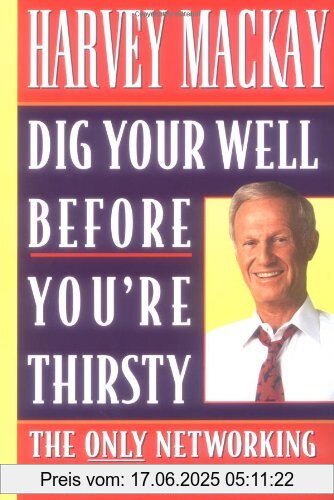 HARVEY MACKAY

DIG YOUR WELL BEFORE YOU'RE THIRSTY

THE ONLY NETWORKING

Preis vom: 17.06.2025 05:11:22